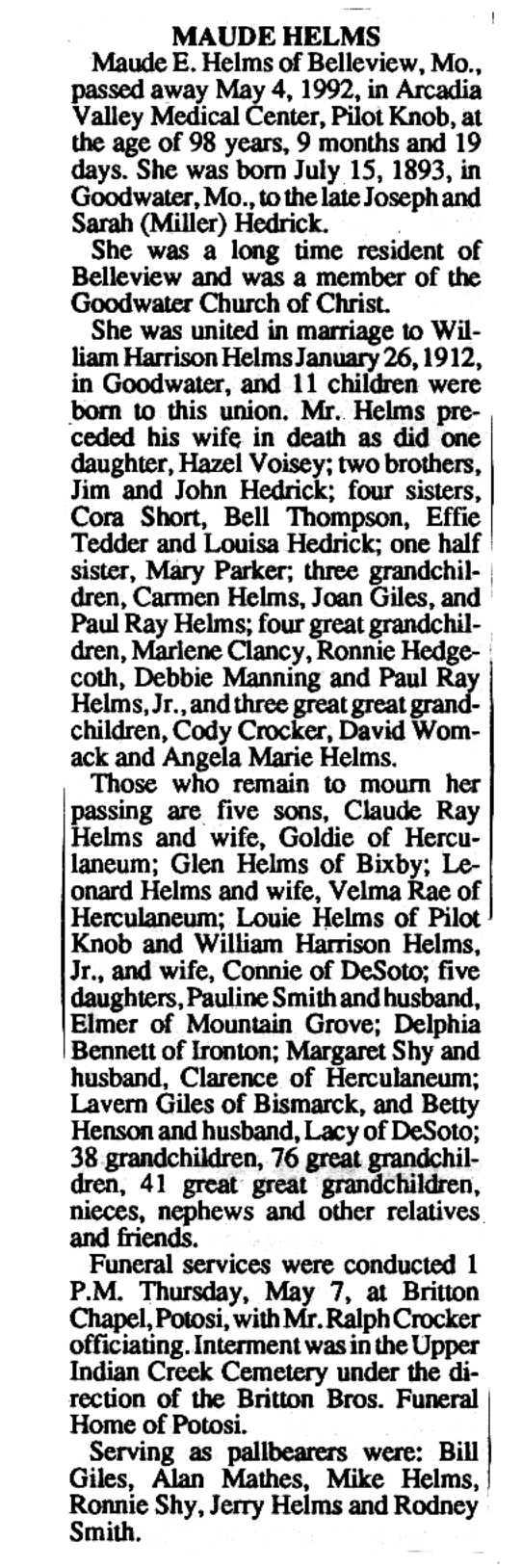 MAUDE HELMS

Maude E. Helms of Belleview, Mo., passed away May 4, 1992, in Arcadia Valley Medical Center, Pilot Knob, at the age of 98 years, 9 months and 19 days. She was born July 15, 1893, in Goodwater, Mo., to the late Joseph and Sarah (Miller) Hedrick.

She was a long time resident of Belleview and was a member of the Goodwater Church of Christ.

She was united in marriage to William Harrison Helms January 26, 1912, in Goodwater, and 11 children were born to this union. Mr. Helms preceded his wife in death as did one daughter, Hazel Voisey; two brothers, Jim and John Hedrick; four sisters, Cora Short, Bell Thompson, Effie Tedder and Louisa Hedrick; one half sister, Mary Parker; three grandchildren, Carmen Helms, Joan Giles, and Paul Ray Helms; four great grandchildren, Marlene Clancy, Ronnie Hedgecoth, Debbie Manning and Paul Ray Helms, Jr., and three great great grandchildren, Cody Crocker, David Womack and Angela Marie Helms.

Those who remain to mourn her passing are five sons, Claude Ray Helms and wife, Goldie of Herculaneum; Glen Helms of Bixby; Leonard Helms and wife, Velma Rae of Herculaneum; Louie Helms of Pilot Knob and William Harrison Helms, Jr., and wife, Connie of DeSoto; five daughters, Pauline Smith and husband, Elmer of Mountain Grove; Delphia Bennett of Ironton; Margaret Shy and husband, Clarence of Herculaneum; Lavern Giles of Bismarck, and Betty Henson and husband, Lacy of DeSoto; 38 grandchildren, 76 great grandchildren, 41 great great grandchildren, nieces, nephews and other relatives and friends.

Funeral services were conducted 1 P.M. Thursday, May 7, at Britton Chapel, Potosi, with Mr. Ralph Crocker officiating. Interment was in the Upper Indian Creek Cemetery under the direction of the Britton Bros. Funeral Home of Potosi.

Serving as pallbearers were: Bill Giles, Alan Mathes, Mike Helms, Ronnie Shy, Jerry Helms and Rodney Smith.